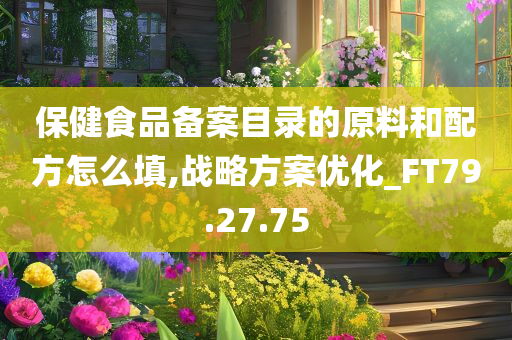 保健食品备案目录的原料和配方怎么填,战略方案优化_FT79.27.75